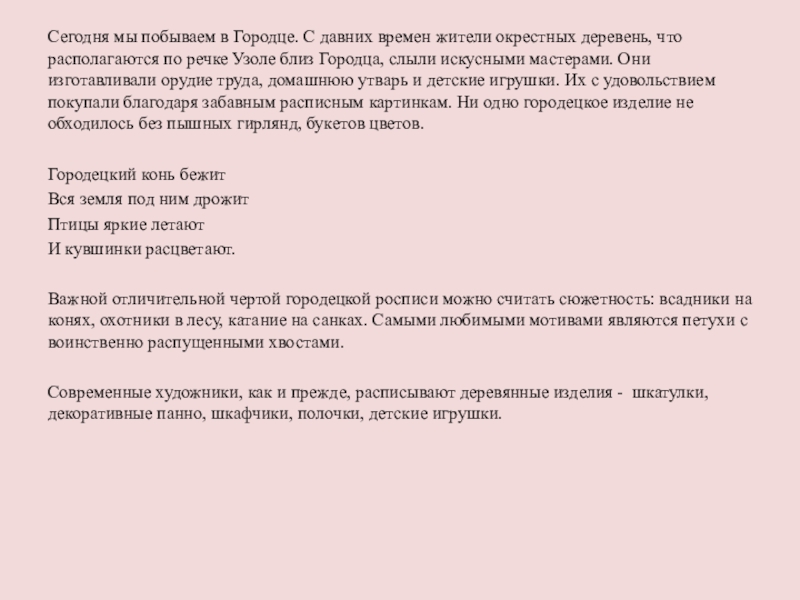 Сегодня мы побываем в Городце. С давних времен жители окрестных деревень, что располагаются по речке Узоле близ Городца, слыли искусными мастерами. Они изготавливали орудие труда, домашнюю утварь и детские игрушки. Их с удовольствием покупали благодаря забавным расписным картинкам. Ни одно городецкое изделие не обходилось без пышных гирлянд, букетов цветов.

Городецкий конь бежит
Вся земля под ним дрожит
Птицы яркие летают
И кувшинки расцветают.

Важной отличительной чертой городецкой росписи можно считать сюжетность: всадники на конях, охотники в лесу, катание на санках. Самыми любимыми мотивами являются петухи с воинственно распущенными хвостами.

Современные художники, как и прежде, расписывают деревянные изделия - шкатулки, декоративные панно, шкафчики, полочки, детские игрушки.